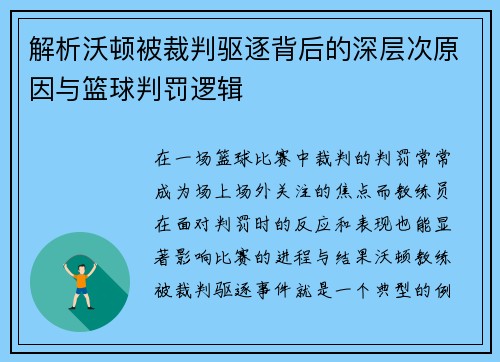 解析沃顿被裁判驱逐背后的深层次原因与篮球判罚逻辑

在一场篮球比赛中裁判的判罚常常成为场上场外关注的焦点而教练员在面对判罚时的反应和表现也能显著影响比赛的进程与结果沃顿教练被裁判驱逐事件就是一个典型的例